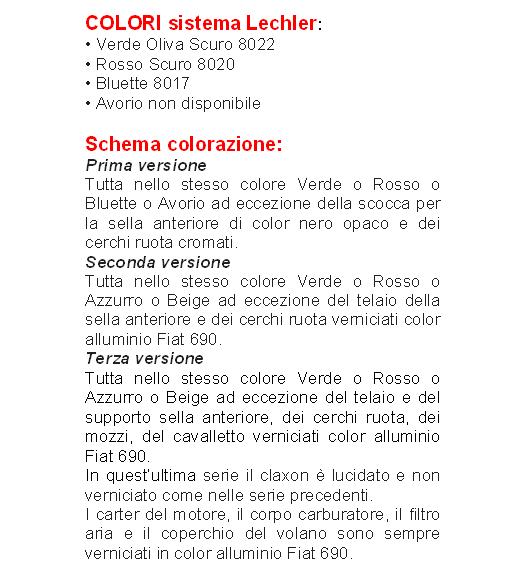 COLORI sistema Lechler:
• Verde Oliva Scuro 8022
• Rosso Scuro 8020
• Bluette 8017
• Avorio non disponibile

Schema colorazione:
Prima versione
Tutta nello stesso colore Verde o Rosso o Bluette o Avorio ad eccezione della scocca per la sella anteriore di color nero opaco e dei cerchi ruota cromati.
Seconda versione
Tutta nello stesso colore Verde o Rosso o Azzurro o Beige ad eccezione del telaio della sella anteriore e dei cerchi ruota verniciati color alluminio Fiat 690.
Terza versione
Tutta nello stesso colore Verde o Rosso o Azzurro o Beige ad eccezione del telaio e del supporto sella anteriore, dei cerchi ruota, dei mozzi, del cavalletto verniciati color alluminio Fiat 690.
In quest'ultima serie il claxon è lucidato e non verniciato come nelle serie precedenti.
I carter del motore, il corpo carburatore, il filtro aria e il coperchio del volano sono sempre verniciati in color alluminio Fiat 690.